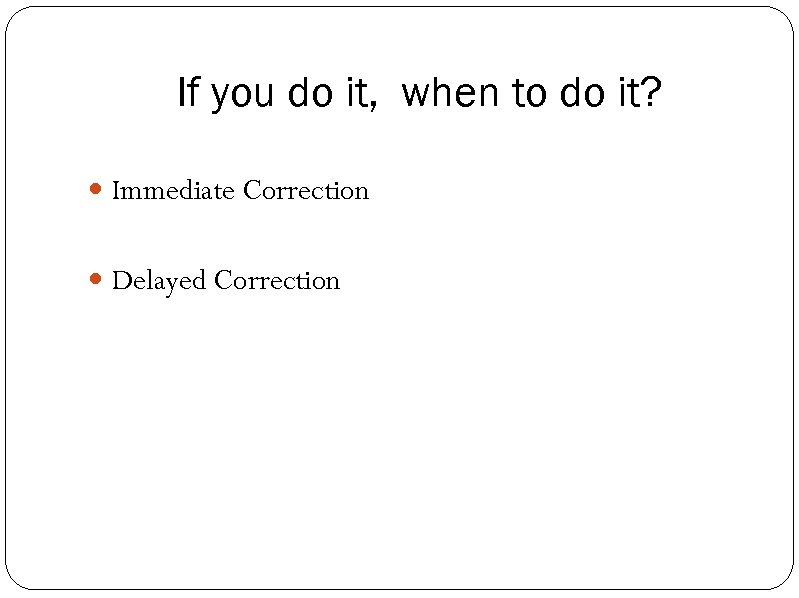 If you do it,  when to do it?

Immediate Correction

Delayed Correction